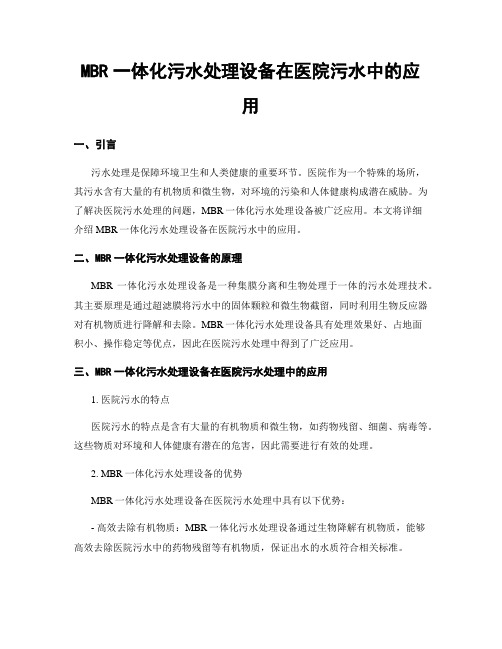 MBR 一体化污水处理设备在医院污水中的应用

一、引言

污水处理是保障环境卫生和人类健康的重要环节。医院作为一个特殊的场所，其污水含有大量的有机物质和微生物，对环境的污染和人体健康构成潜在威胁。为了解决医院污水处理的问题，MBR 一体化污水处理设备被广泛应用。本文将详细介绍 MBR 一体化污水处理设备在医院污水中的应用。

二、MBR 一体化污水处理设备的原理

MBR 一体化污水处理设备是一种集膜分离和生物处理于一体的污水处理技术。其主要原理是通过超滤膜将污水中的固体颗粒和微生物截留，同时利用生物反应器对有机物质进行降解和去除。MBR 一体化污水处理设备具有处理效果好、占地面积小、操作稳定等优点，因此在医院污水处理中得到了广泛应用。

三、MBR 一体化污水处理设备在医院污水处理中的应用

1. 医院污水的特点

医院污水的特点是含有大量的有机物质和微生物，如药物残留、细菌、病毒等。这些物质对环境和人体健康有潜在的危害，因此需要进行有效的处理。

2. MBR 一体化污水处理设备的优势

MBR 一体化污水处理设备在医院污水处理中具有以下优势：

- 高效去除有机物质：MBR 一体化污水处理设备通过生物降解有机物质，能够高效去除医院污水中的药物残留等有机物质，保证出水的水质符合相关标准。